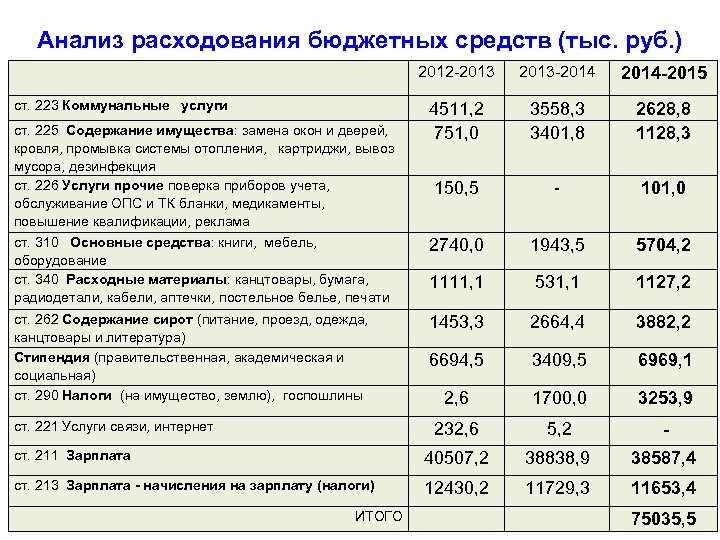 Анализ расходования бюджетных средств (тыс. руб.)

| | 2012-2013 | 2013-2014 | 2014-2015 |
|---|---|---|---|
| ст. 223 Коммунальные услуги | 4511,2 | 3558,3 | 2628,8 |
| ст. 225 Содержание имущества: замена окон и дверей, кровля, промывка системы отопления, картриджи, вывоз мусора, дезинфекция | 751,0 | 3401,8 | 1128,3 |
| ст. 226 Услуги прочие поверка приборов учета, обслуживание ОПС и ТК бланки, медикаменты, повышение квалификации, реклама | 150,5 | - | 101,0 |
| ст. 310 Основные средства: книги, мебель, оборудование | 2740,0 | 1943,5 | 5704,2 |
| ст. 340 Расходные материалы: канцтовары, бумага, радиодетали, кабели, аптечки, постельное белье, печати | 1111,1 | 531,1 | 1127,2 |
| ст. 262 Содержание сирот (питание, проезд, одежда, канцтовары и литература) | 1453,3 | 2664,4 | 3882,2 |
| Стипендия (правительственная, академическая и социальная) | 6694,5 | 3409,5 | 6969,1 |
| ст. 290 Налоги (на имущество, землю), госпошлины | 2,6 | 1700,0 | 3253,9 |
| ст. 221 Услуги связи, интернет | 232,6 | 5,2 | - |
| ст. 211 Зарплата | 40507,2 | 38838,9 | 38587,4 |
| ст. 213 Зарплата - начисления на зарплату (налоги) | 12430,2 | 11729,3 | 11653,4 |
| ИТОГО | | | 75035,5 |